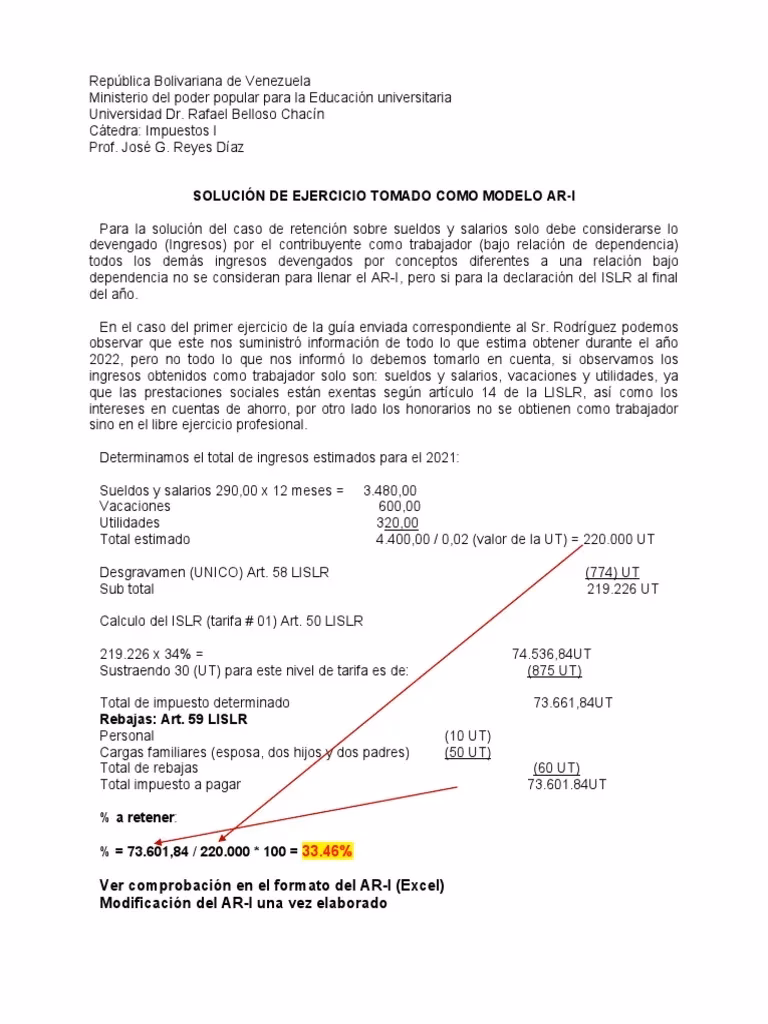 República Bolivariana de Venezuela
Ministerio del poder popular para la Educación universitaria
Universidad Dr. Rafael Belloso Chacín
Cátedra: Impuestos I
Prof. José G. Reyes Díaz

SOLUCIÓN DE EJERCICIO TOMADO COMO MODELO AR-I

Para la solución del caso de retención sobre sueldos y salarios solo debe considerarse lo devengado (Ingresos) por el contribuyente como trabajador (bajo relación de dependencia) todos los demás ingresos devengados por conceptos diferentes a una relación bajo dependencia no se consideran para llenar el AR-I, pero si para la declaración del ISLR al final del año.

En el caso del primer ejercicio de la guía enviada correspondiente al Sr. Rodríguez podemos observar que este nos suministró información de todo lo que estima obtener durante el año 2022, pero no todo lo que nos informó lo debemos tomarlo en cuenta, si observamos los ingresos obtenidos como trabajador solo son: sueldos y salarios, vacaciones y utilidades, ya que las prestaciones sociales están exentas según artículo 14 de la LISLR, así como los intereses en cuentas de ahorro, por otro lado los honorarios no se obtienen como trabajador sino en el libre ejercicio profesional.

Determinamos el total de ingresos estimados para el 2021:

Sueldos y salarios 290,00 x 12 meses = 3.480,00
Vacaciones 600,00
Utilidades 320,00
Total estimado 4.400,00 / 0,02 (valor de la UT) = 220.000 UT

Desgravamen (UNICO) Art. 58 LISLR (774) UT
Sub total 219.226 UT

Calculo del ISLR (tarifa # 01) Art. 50 LISLR

219.226 x 34% = 74.536,84UT
Sustraendo 30 (UT) para este nivel de tarifa es de: (875 UT)

Total de impuesto determinado 73.661,84UT
Rebajas: Art. 59 LISLR
Personal (10 UT)
Cargas familiares (esposa, dos hijos y dos padres) (50 UT)
Total de rebajas (60 UT)
Total impuesto a pagar 73.601.84UT

% a retener:

% = 73.601,84 / 220.000 * 100 = 33.46%

Ver comprobación en el formato del AR-I (Excel)
Modificación del AR-I una vez elaborado